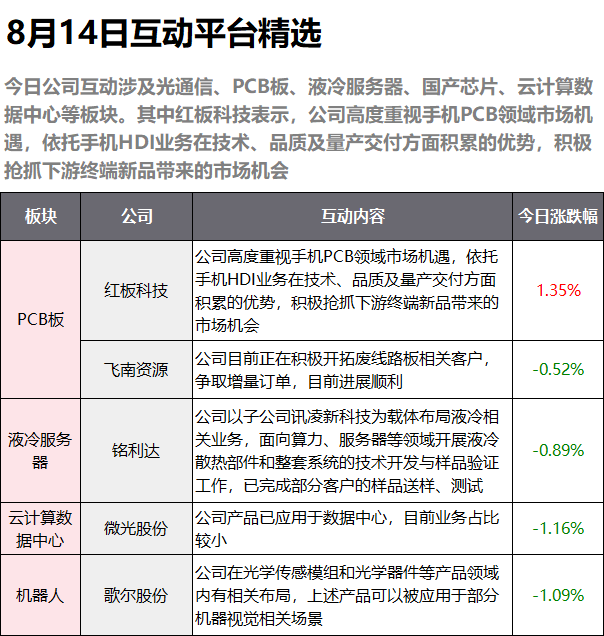 8月14日互动平台精选

今日公司互动涉及光通信、PCB板、液冷服务器、国产芯片、云计算数据中心等板块。其中红板科技表示，公司高度重视手机PCB领域市场机遇，依托手机HDI业务在技术、品质及量产交付方面积累的优势，积极抢抓下游终端新品带来的市场机会

| 板块 | 公司 | 互动内容 | 今日涨跌幅 |
|---|---|---|---|
| PCB板 | 红板科技 | 公司高度重视手机PCB领域市场机遇，依托手机HDI业务在技术、品质及量产交付方面积累的优势，积极抢抓下游终端新品带来的市场机会 | 1.35% |
|  | 飞南资源 | 公司目前正在积极开拓废线路板相关客户，争取增量订单，目前进展顺利 | -0.52% |
| 液冷服务器 | 铭利达 | 公司以子公司讯凌新科技为载体布局液冷相关业务，面向算力、服务器等领域开展液冷散热部件和整套系统的技术开发与样品验证工作，已完成部分客户的样品送样、测试 | -0.89% |
| 云计算数据中心 | 微光股份 | 公司产品已应用于数据中心，目前业务占比较小 | -1.16% |
| 机器人 | 歌尔股份 | 公司在光学传感模组和光学器件等产品领域内有相关布局，上述产品可以被应用于部分机器视觉相关场景 | -1.09% |